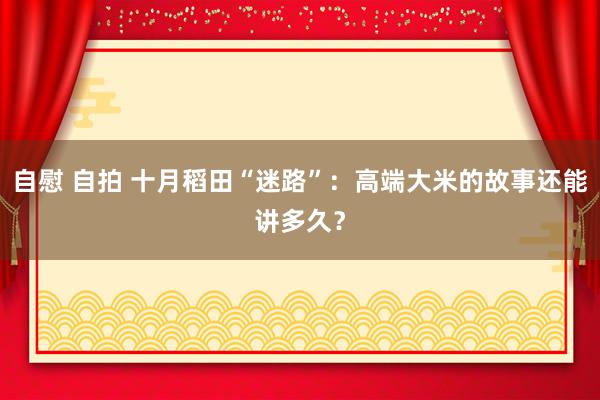 自慰 自拍 十月稻田“迷路”：高端大米的故事还能讲多久？